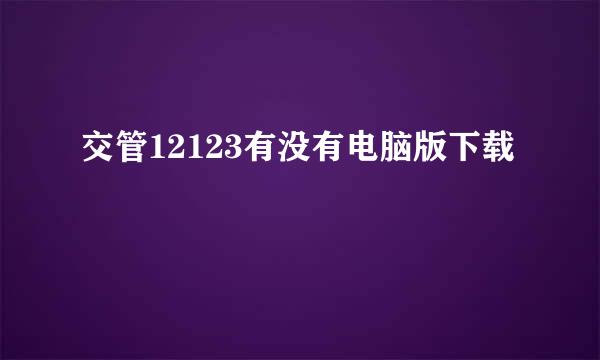 交管12123有没有电脑版下载